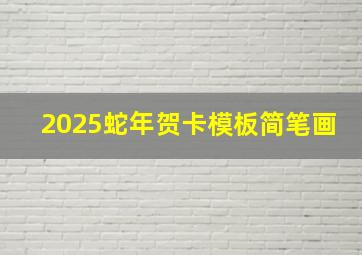 2025蛇年贺卡模板简笔画